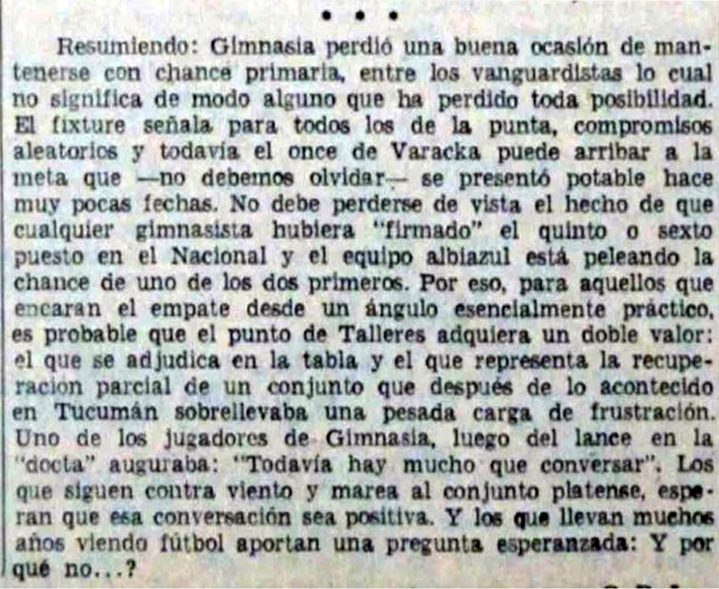 • • •

Resumiendo: Gimnasia perdió una buena ocasión de mantenerse con chance primaria, entre los vanguardistas lo cual no significa de modo alguno que ha perdido toda posibilidad. El fixture señala para todos los de la punta, compromisos aleatorios y todavía el once de Varacka puede arribar a la meta que —no debemos olvidar— se presentó potable hace muy pocas fechas. No debe perderse de vista el hecho de que cualquier gimnasista hubiera "firmado" el quinto o sexto puesto en el Nacional y el equipo albiazul está peleando la chance de uno de los dos primeros. Por eso, para aquellos que encaran el empate desde un ángulo esencialmente práctico, es probable que el punto de Talleres adquiera un doble valor: el que se adjudica en la tabla y el que representa la recuperacion parcial de un conjunto que después de lo acontecido en Tucumán sobrellevaba una pesada carga de frustración. Uno de los jugadores de Gimnasia, luego del lance en la "docta" auguraba: "Todavía hay mucho que conversar". Los que siguen contra viento y marea al conjunto platense, esperan que esa conversación sea positiva. Y los que llevan muchos años viendo fútbol aportan una pregunta esperanzada: Y por qué no...?